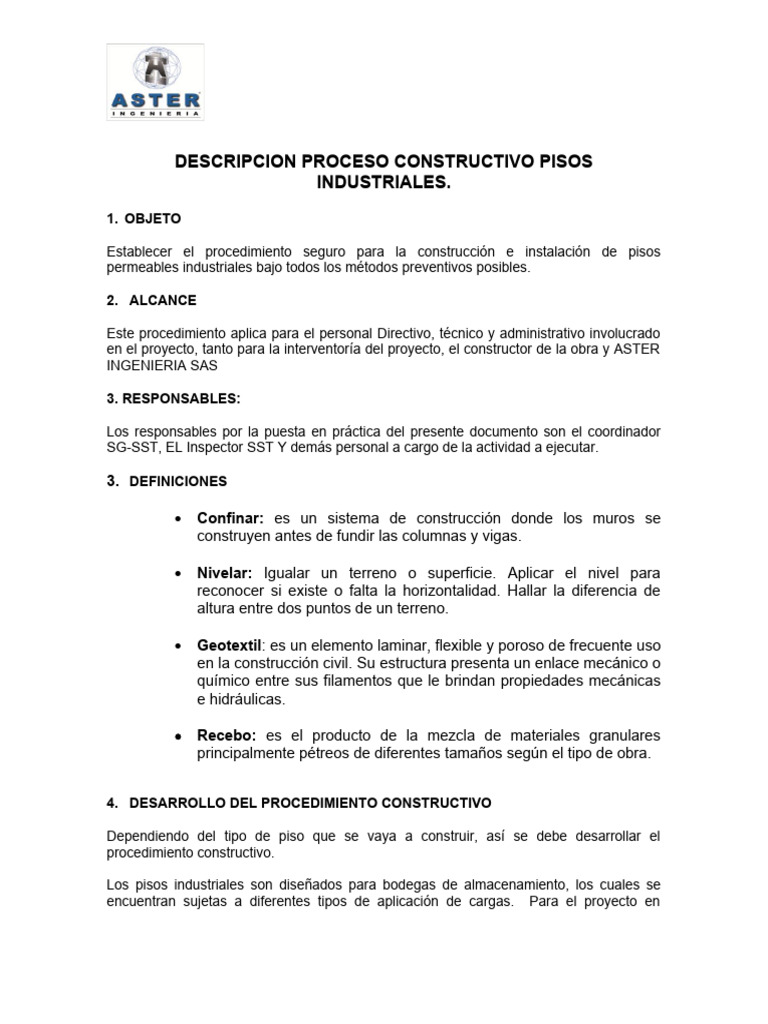 ASTER
INGENIERIA

DESCRIPCION PROCESO CONSTRUCTIVO PISOS INDUSTRIALES.

1. OBJETO

Establecer el procedimiento seguro para la construcción e instalación de pisos permeables industriales bajo todos los métodos preventivos posibles.

2. ALCANCE

Este procedimiento aplica para el personal Directivo, técnico y administrativo involucrado en el proyecto, tanto para la interventoría del proyecto, el constructor de la obra y ASTER INGENIERIA SAS

3. RESPONSABLES:

Los responsables por la puesta en práctica del presente documento son el coordinador SG-SST, EL Inspector SST Y demás personal a cargo de la actividad a ejecutar.

3. DEFINICIONES

• Confinar: es un sistema de construcción donde los muros se construyen antes de fundir las columnas y vigas.

• Nivelar: Igualar un terreno o superficie. Aplicar el nivel para reconocer si existe o falta la horizontalidad. Hallar la diferencia de altura entre dos puntos de un terreno.

• Geotextil: es un elemento laminar, flexible y poroso de frecuente uso en la construcción civil. Su estructura presenta un enlace mecánico o químico entre sus filamentos que le brindan propiedades mecánicas e hidráulicas.

• Recebo: es el producto de la mezcla de materiales granulares principalmente pétreos de diferentes tamaños según el tipo de obra.

4. DESARROLLO DEL PROCEDIMIENTO CONSTRUCTIVO

Dependiendo del tipo de piso que se vaya a construir, así se debe desarrollar el procedimiento constructivo.

Los pisos industriales son diseñados para bodegas de almacenamiento, los cuales se encuentran sujetas a diferentes tipos de aplicación de cargas. Para el proyecto en